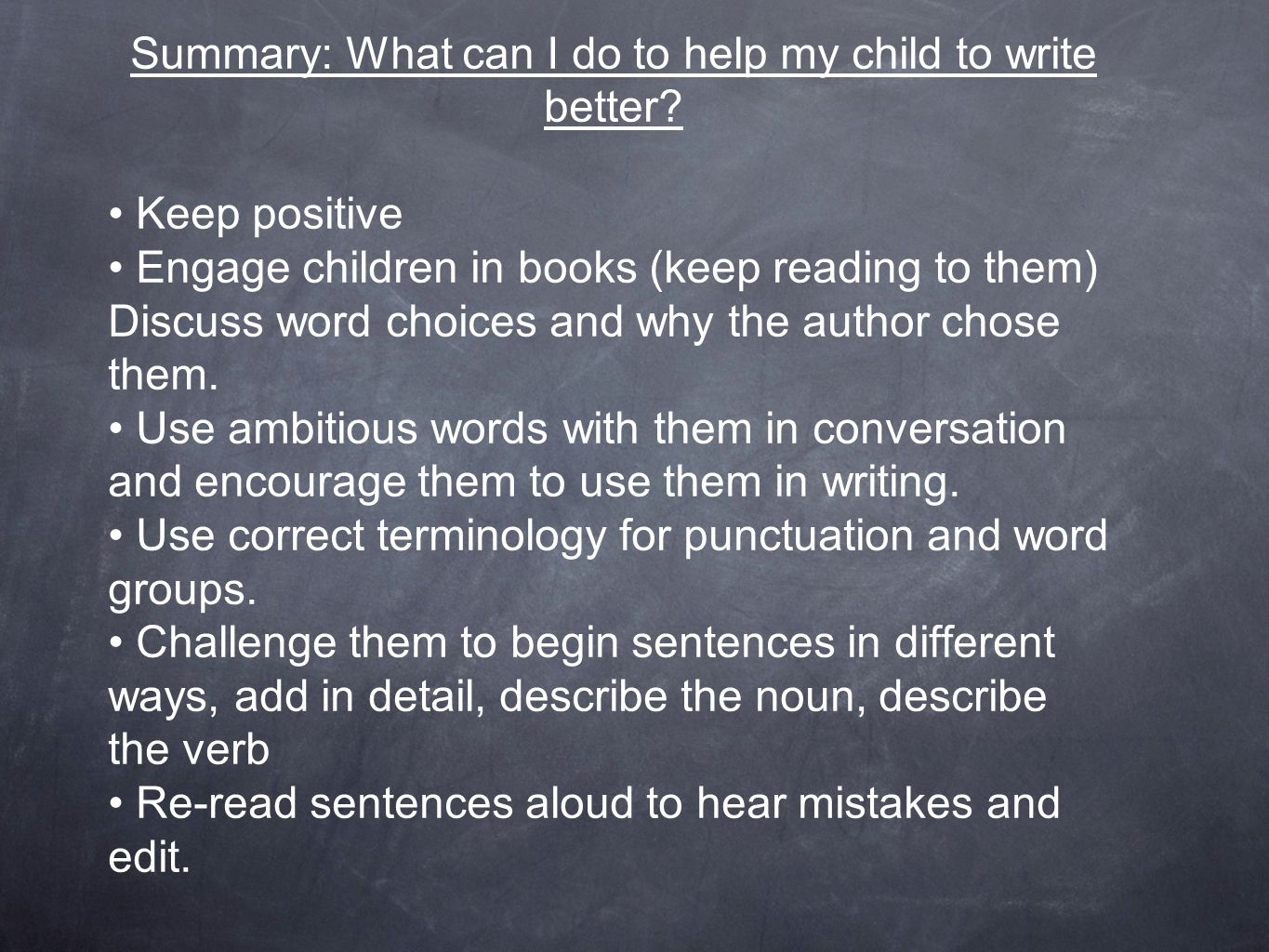 Summary: What can I do to help my child to write better?

• Keep positive
• Engage children in books (keep reading to them) Discuss word choices and why the author chose them.
• Use ambitious words with them in conversation and encourage them to use them in writing.
• Use correct terminology for punctuation and word groups.
• Challenge them to begin sentences in different ways, add in detail, describe the noun, describe the verb
• Re-read sentences aloud to hear mistakes and edit.